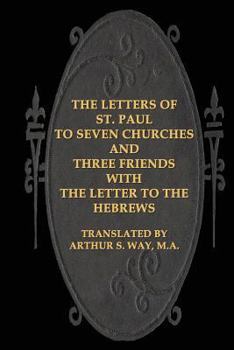 THE LETTERS OF ST. PAUL TO SEVEN CHURCHES AND THREE FRIENDS WITH THE LETTER TO THE HEBREWS

TRANSLATED BY ARTHUR S. WAY, M.A.